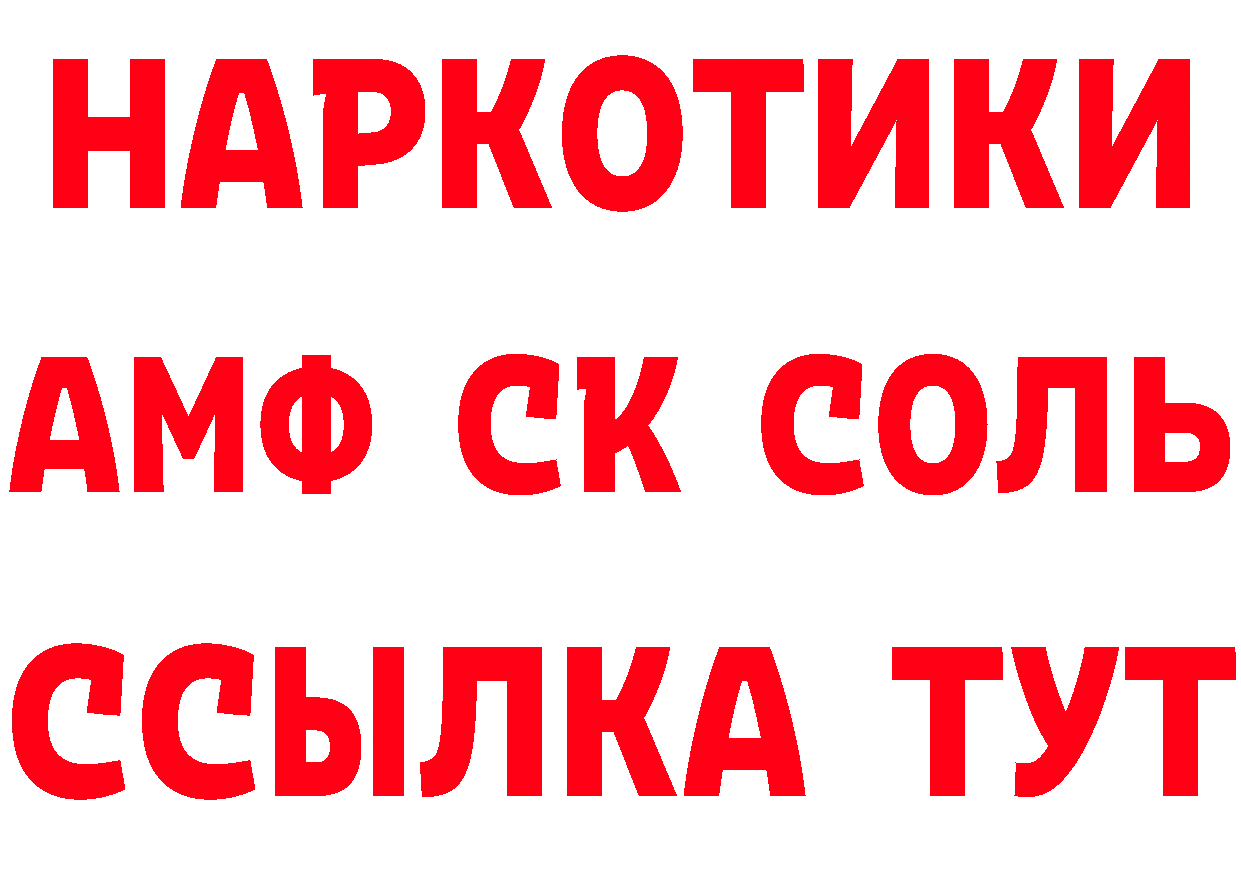 НАРКОТИКИ

АМФ СК СОЛЬ

ССЫЛКА ТУТ